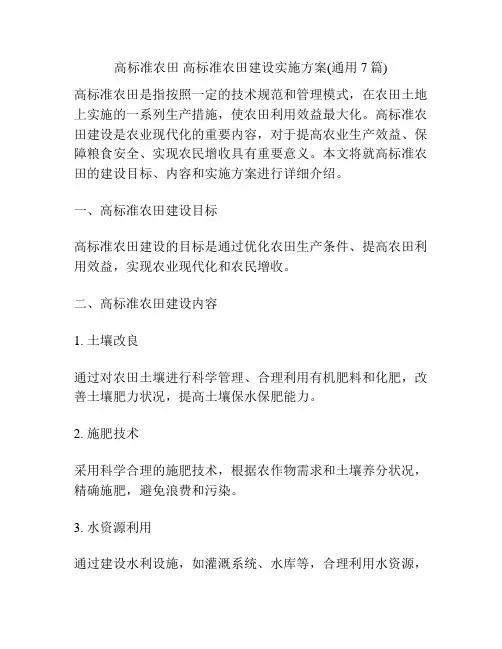 高标准农田 高标准农田建设实施方案(通用 7 篇)

高标准农田是指按照一定的技术规范和管理模式，在农田土地上实施的一系列生产措施，使农田利用效益最大化。高标准农田建设是农业现代化的重要内容，对于提高农业生产效益、保障粮食安全、实现农民增收具有重要意义。本文将就高标准农田的建设目标、内容和实施方案进行详细介绍。

一、高标准农田建设目标

高标准农田建设的目标是通过优化农田生产条件、提高农田利用效益，实现农业现代化和农民增收。

二、高标准农田建设内容

1. 土壤改良

通过对农田土壤进行科学管理、合理利用有机肥料和化肥，改善土壤肥力状况，提高土壤保水保肥能力。

2. 施肥技术

采用科学合理的施肥技术，根据农作物需求和土壤养分状况，精确施肥，避免浪费和污染。

3. 水资源利用

通过建设水利设施，如灌溉系统、水库等，合理利用水资源，